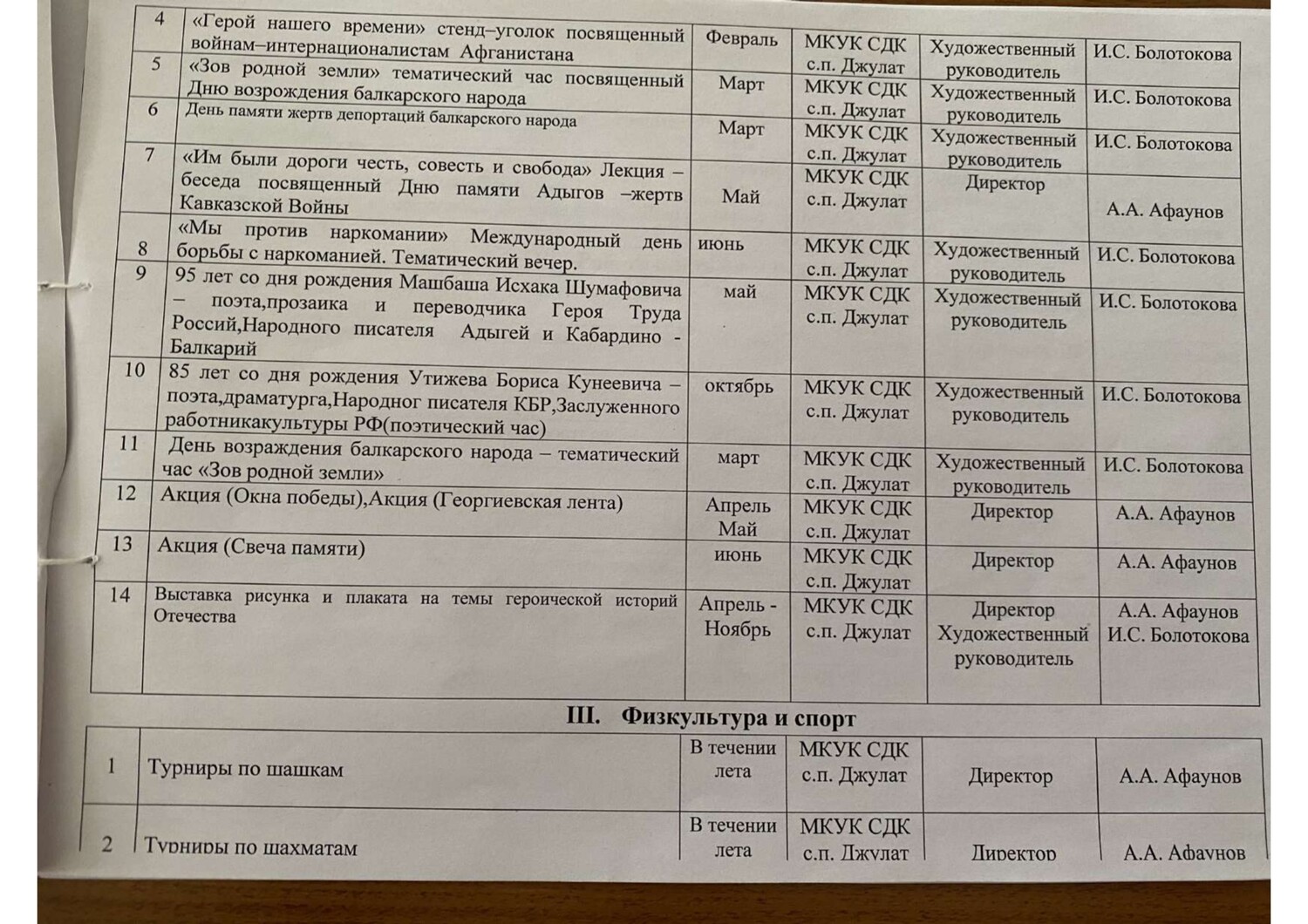 | 4 | «Герой нашего времени» стенд–уголок посвященный войнам–интернационалистам Афганистана | Февраль | МКУК СДК с.п. Джулат | Художественный руководитель | И.С. Болотокова |
|---|---|---|---|---|---|
| 5 | «Зов родной земли» тематический час посвященный Дню возрождения балкарского народа | Март | МКУК СДК с.п. Джулат | Художественный руководитель | И.С. Болотокова |
| 6 | День памяти жертв депортаций балкарского народа | Март | МКУК СДК с.п. Джулат | Художественный руководитель | И.С. Болотокова |
| 7 | «Им были дороги честь, совесть и свобода» Лекция – беседа посвященный Дню памяти Адыгов –жертв Кавказской Войны | Май | МКУК СДК с.п. Джулат | Директор | А.А. Афаунов |
| 8 | «Мы против наркомании» Международный день борьбы с наркоманией. Тематический вечер. | июнь | МКУК СДК с.п. Джулат | Художественный руководитель | И.С. Болотокова |
| 9 | 95 лет со дня рождения Машбаша Исхака Шумафовича – поэта,прозаика и переводчика Героя Труда Россий,Народного писателя Адыгей и Кабардино - Балкарий | май | МКУК СДК с.п. Джулат | Художественный руководитель | И.С. Болотокова |
| 10 | 85 лет со дня рождения Утижева Бориса Кунеевича – поэта,драматурга,Народног писателя КБР,Заслуженного работникакультуры РФ(поэтический час) | октябрь | МКУК СДК с.п. Джулат | Художественный руководитель | И.С. Болотокова |
| 11 | День возраждения балкарского народа – тематический час «Зов родной земли» | март | МКУК СДК с.п. Джулат | Художественный руководитель | И.С. Болотокова |
| 12 | Акция (Окна победы),Акция (Георгиевская лента) | Апрель Май | МКУК СДК с.п. Джулат | Директор | А.А. Афаунов |
| 13 | Акция (Свеча памяти) | июнь | МКУК СДК с.п. Джулат | Директор | А.А. Афаунов |
| 14 | Выставка рисунка и плаката на темы героической историй Отечества | Апрель - Ноябрь | МКУК СДК с.п. Джулат | Директор Художественный руководитель | А.А. Афаунов И.С. Болотокова |

III. Физкультура и спорт

| 1 | Турниры по шашкам | В течении лета | МКУК СДК с.п. Джулат | Директор | А.А. Афаунов |
|---|---|---|---|---|---|
| 2 | Турниры по шахматам | В течении лета | МКУК СДК с.п. Джулат | Директор | А.А. Афаунов |